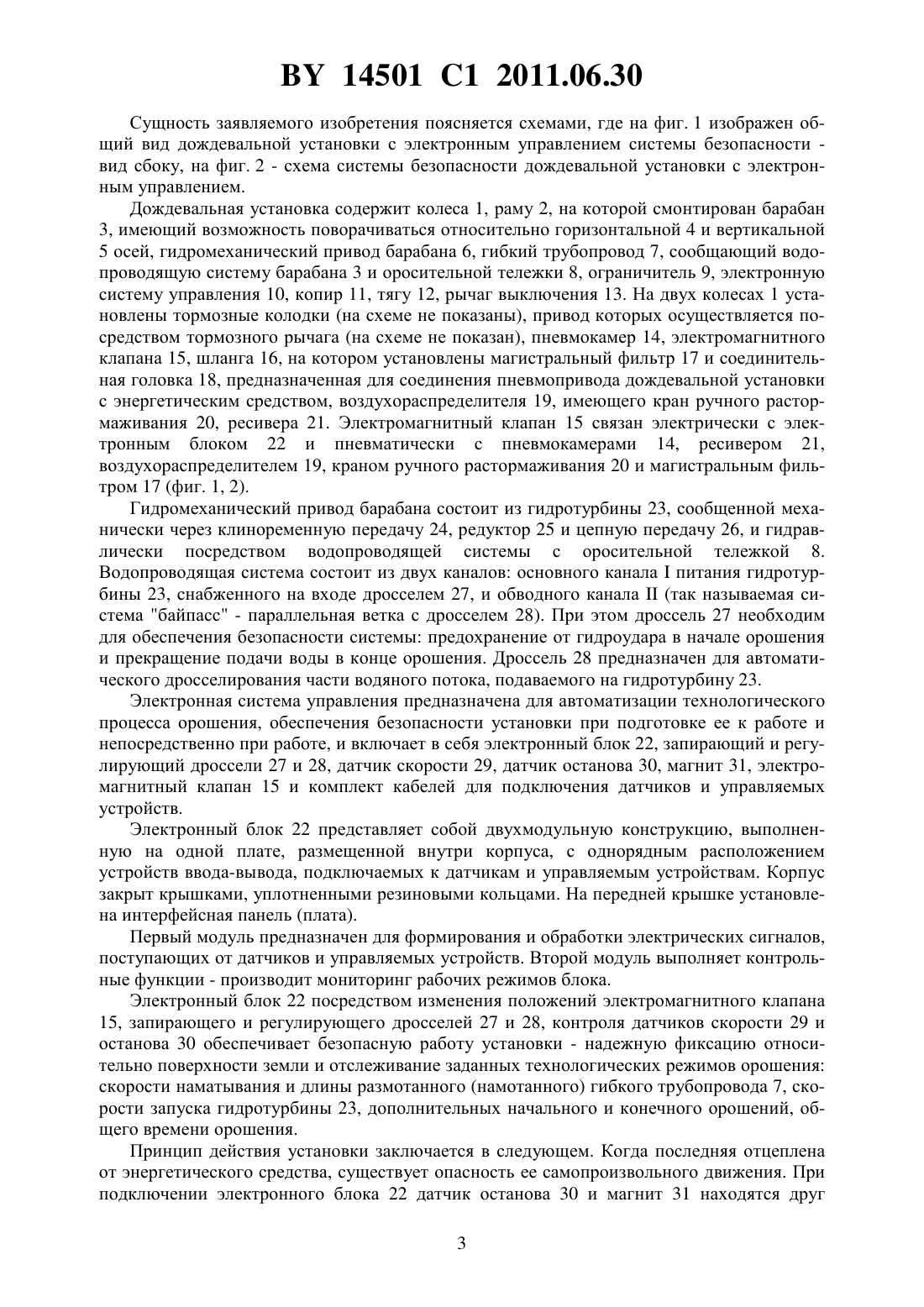 BY 14501 C1 2011.06.30

Сущность заявляемого изобретения поясняется схемами, где на фиг. 1 изображен общий вид дождевальной установки с электронным управлением системы безопасности - вид сбоку, на фиг. 2 - схема системы безопасности дождевальной установки с электронным управлением.

Дождевальная установка содержит колеса 1, раму 2, на которой смонтирован барабан 3, имеющий возможность поворачиваться относительно горизонтальной 4 и вертикальной 5 осей, гидромеханический привод барабана 6, гибкий трубопровод 7, сообщающий водопроводящую систему барабана 3 и оросительной тележки 8, ограничитель 9, электронную систему управления 10, копир 11, тягу 12, рычаг выключения 13. На двух колесах 1 установлены тормозные колодки (на схеме не показаны), привод которых осуществляется посредством тормозного рычага (на схеме не показан), пневмокамер 14, электромагнитного клапана 15, шланга 16, на котором установлены магистральный фильтр 17 и соединительная головка 18, предназначенная для соединения пневмопривода дождевальной установки с энергетическим средством, воздухораспределителя 19, имеющего кран ручного растормаживания 20, ресивера 21. Электромагнитный клапан 15 связан электрически с электронным блоком 22 и пневматически с пневмокамерами 14, ресивером 21, воздухораспределителем 19, краном ручного растормаживания 20 и магистральным фильтром 17 (фиг. 1, 2).

Гидромеханический привод барабана состоит из гидротурбины 23, сообщенной механически через клиноременную передачу 24, редуктор 25 и цепную передачу 26, и гидравлически посредством водопроводящей системы с оросительной тележкой 8. Водопроводящая система состоит из двух каналов: основного канала I питания гидротурбины 23, снабженного на входе дросселем 27, и обводного канала II (так называемая система "байпасс" - параллельная ветка с дросселем 28). При этом дроссель 27 необходим для обеспечения безопасности системы: предохранение от гидроудара в начале орошения и прекращение подачи воды в конце орошения. Дроссель 28 предназначен для автоматического дросселирования части водяного потока, подаваемого на гидротурбину 23.

Электронная система управления предназначена для автоматизации технологического процесса орошения, обеспечения безопасности установки при подготовке ее к работе и непосредственно при работе, и включает в себя электронный блок 22, запирающий и регулирующий дроссели 27 и 28, датчик скорости 29, датчик останова 30, магнит 31, электромагнитный клапан 15 и комплект кабелей для подключения датчиков и управляемых устройств.

Электронный блок 22 представляет собой двухмодульную конструкцию, выполненную на одной плате, размещенной внутри корпуса, с однорядным расположением устройств ввода-вывода, подключаемых к датчикам и управляемым устройствам. Корпус закрыт крышками, уплотненными резиновыми кольцами. На передней крышке установлена интерфейсная панель (плата).

Первый модуль предназначен для формирования и обработки электрических сигналов, поступающих от датчиков и управляемых устройств. Второй модуль выполняет контрольные функции - производит мониторинг рабочих режимов блока.

Электронный блок 22 посредством изменения положений электромагнитного клапана 15, запирающего и регулирующего дросселей 27 и 28, контроля датчиков скорости 29 и останова 30 обеспечивает безопасную работу установки - надежную фиксацию относительно поверхности земли и отслеживание заданных технологических режимов орошения: скорости наматывания и длины размотанного (намотанного) гибкого трубопровода 7, скорости запуска гидротурбины 23, дополнительных начального и конечного орошений, общего времени орошения.

Принцип действия установки заключается в следующем. Когда последняя отцеплена от энергетического средства, существует опасность ее самопроизвольного движения. При подключении электронного блока 22 датчик останова 30 и магнит 31 находятся друг

3